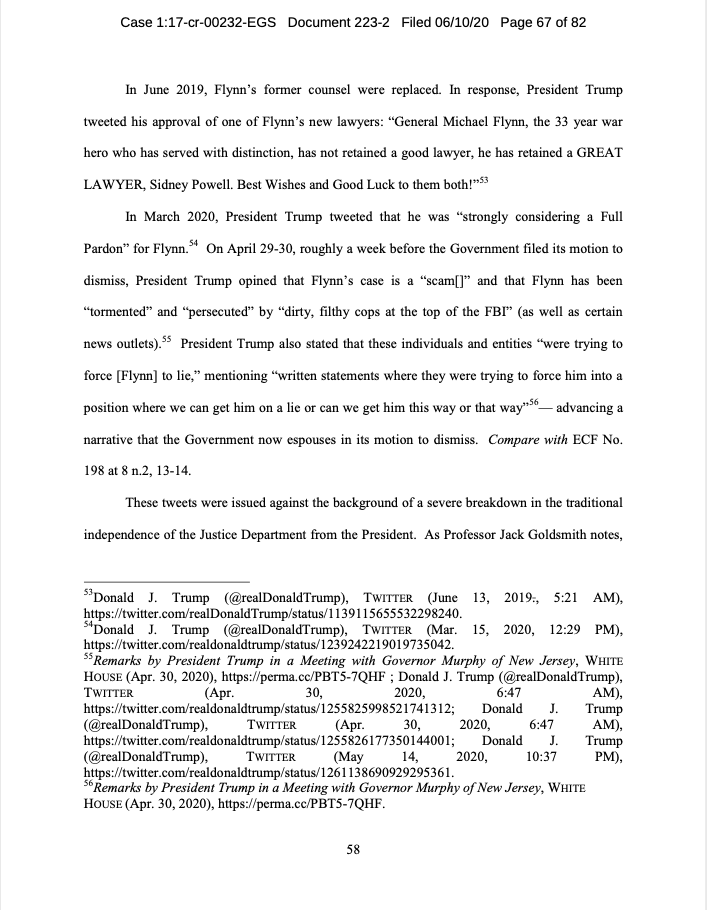 Case 1:17-cr-00232-EGS Document 223-2 Filed 06/10/20 Page 67 of 82

In June 2019, Flynn's former counsel were replaced. In response, President Trump tweeted his approval of one of Flynn's new lawyers: "General Michael Flynn, the 33 year war hero who has served with distinction, has not retained a good lawyer, he has retained a GREAT LAWYER, Sidney Powell. Best Wishes and Good Luck to them both!"$^{53}$

In March 2020, President Trump tweeted that he was "strongly considering a Full Pardon" for Flynn.$^{54}$ On April 29-30, roughly a week before the Government filed its motion to dismiss, President Trump opined that Flynn's case is a "scam[]" and that Flynn has been "tormented" and "persecuted" by "dirty, filthy cops at the top of the FBI" (as well as certain news outlets).$^{55}$ President Trump also stated that these individuals and entities "were trying to force [Flynn] to lie," mentioning "written statements where they were trying to force him into a position where we can get him on a lie or can we get him this way or that way"$^{56}$— advancing a narrative that the Government now espouses in its motion to dismiss. Compare with ECF No. 198 at 8 n.2, 13-14.

These tweets were issued against the background of a severe breakdown in the traditional independence of the Justice Department from the President. As Professor Jack Goldsmith notes,

$^{53}$Donald J. Trump (@realDonaldTrump), TWITTER (June 13, 2019:, 5:21 AM), https://twitter.com/realDonaldTrump/status/1139115655532298240.
$^{54}$Donald J. Trump (@realDonaldTrump), TWITTER (Mar. 15, 2020, 12:29 PM), https://twitter.com/realdonaldtrump/status/1239242219019735042.
$^{55}$Remarks by President Trump in a Meeting with Governor Murphy of New Jersey, WHITE HOUSE (Apr. 30, 2020), https://perma.cc/PBT5-7QHF ; Donald J. Trump (@realDonaldTrump), TWITTER (Apr. 30, 2020, 6:47 AM), https://twitter.com/realdonaldtrump/status/1255825998521741312; Donald J. Trump (@realDonaldTrump), TWITTER (Apr. 30, 2020, 6:47 AM), https://twitter.com/realdonaldtrump/status/1255826177350144001; Donald J. Trump (@realDonaldTrump), TWITTER (May 14, 2020, 10:37 PM), https://twitter.com/realdonaldtrump/status/1261138690929295361.
$^{56}$Remarks by President Trump in a Meeting with Governor Murphy of New Jersey, WHITE HOUSE (Apr. 30, 2020), https://perma.cc/PBT5-7QHF.

58